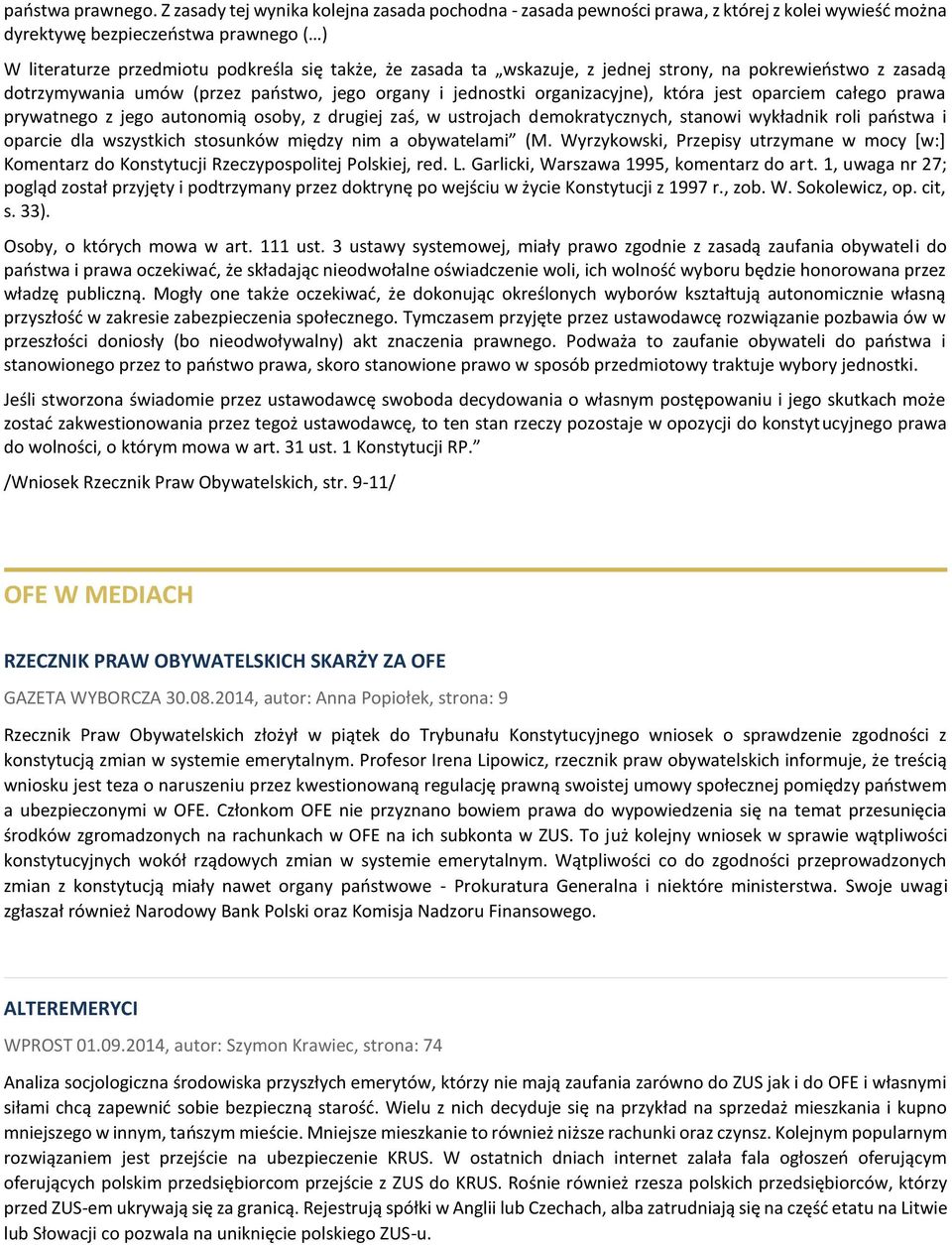 państwa prawnego. Z zasady tej wynika kolejna zasada pochodna - zasada pewności prawa, z której z kolei wywieść można dyrektywę bezpieczeństwa prawnego (…)

W literaturze przedmiotu podkreśla się także, że zasada ta „wskazuje, z jednej strony, na pokrewieństwo z zasadą dotrzymywania umów (przez państwo, jego organy i jednostki organizacyjne), która jest oparciem całego prawa prywatnego z jego autonomią osoby, z drugiej zaś, w ustrojach demokratycznych, stanowi wykładnik roli państwa i oparcie dla wszystkich stosunków między nim a obywatelami” (M. Wyrzykowski, Przepisy utrzymane w mocy [w:] Komentarz do Konstytucji Rzeczypospolitej Polskiej, red. L. Garlicki, Warszawa 1995, komentarz do art. 1, uwaga nr 27; pogląd został przyjęty i podtrzymany przez doktrynę po wejściu w życie Konstytucji z 1997 r., zob. W. Sokolewicz, op. cit, s. 33).

Osoby, o których mowa w art. 111 ust. 3 ustawy systemowej, miały prawo zgodnie z zasadą zaufania obywateli do państwa i prawa oczekiwać, że składając nieodwołalne oświadczenie woli, ich wolność wyboru będzie honorowana przez władzę publiczną. Mogły one także oczekiwać, że dokonując określonych wyborów kształtują autonomicznie własną przyszłość w zakresie zabezpieczenia społecznego. Tymczasem przyjęte przez ustawodawcę rozwiązanie pozbawia ów w przeszłości doniosły (bo nieodwoływalny) akt znaczenia prawnego. Podważa to zaufanie obywateli do państwa i stanowionego przez to państwo prawa, skoro stanowione prawo w sposób przedmiotowy traktuje wybory jednostki.

Jeśli stworzona świadomie przez ustawodawcę swoboda decydowania o własnym postępowaniu i jego skutkach może zostać zakwestionowania przez tegoż ustawodawcę, to ten stan rzeczy pozostaje w opozycji do konstytucyjnego prawa do wolności, o którym mowa w art. 31 ust. 1 Konstytucji RP.”

/Wniosek Rzecznik Praw Obywatelskich, str. 9-11/

OFE W MEDIACH

RZECZNIK PRAW OBYWATELSKICH SKARŻY ZA OFE

GAZETA WYBORCZA 30.08.2014, autor: Anna Popiołek, strona: 9

Rzecznik Praw Obywatelskich złożył w piątek do Trybunału Konstytucyjnego wniosek o sprawdzenie zgodności z konstytucją zmian w systemie emerytalnym. Profesor Irena Lipowicz, rzecznik praw obywatelskich informuje, że treścią wniosku jest teza o naruszeniu przez kwestionowaną regulację prawną swoistej umowy społecznej pomiędzy państwem a ubezpieczonymi w OFE. Członkom OFE nie przyznano bowiem prawa do wypowiedzenia się na temat przesunięcia środków zgromadzonych na rachunkach w OFE na ich subkonta w ZUS. To już kolejny wniosek w sprawie wątpliwości konstytucyjnych wokół rządowych zmian w systemie emerytalnym. Wątpliwości co do zgodności przeprowadzonych zmian z konstytucją miały nawet organy państwowe - Prokuratura Generalna i niektóre ministerstwa. Swoje uwagi zgłaszał również Narodowy Bank Polski oraz Komisja Nadzoru Finansowego.

ALTEREMERYCI

WPROST 01.09.2014, autor: Szymon Krawiec, strona: 74

Analiza socjologiczna środowiska przyszłych emerytów, którzy nie mają zaufania zarówno do ZUS jak i do OFE i własnymi siłami chcą zapewnić sobie bezpieczną starość. Wielu z nich decyduje się na przykład na sprzedaż mieszkania i kupno mniejszego w innym, tańszym mieście. Mniejsze mieszkanie to również niższe rachunki oraz czynsz. Kolejnym popularnym rozwiązaniem jest przejście na ubezpieczenie KRUS. W ostatnich dniach internet zalała fala ogłoszeń oferującym oferujących polskim przedsiębiorcom przejście z ZUS do KRUS. Rośnie również rzesza polskich przedsiębiorców, którzy przed ZUS-em ukrywają się za granicą. Rejestrują spółki w Anglii lub Czechach, alba zatrudniają się na część etatu na Litwie lub Słowacji co pozwala na uniknięcie polskiego ZUS-u.